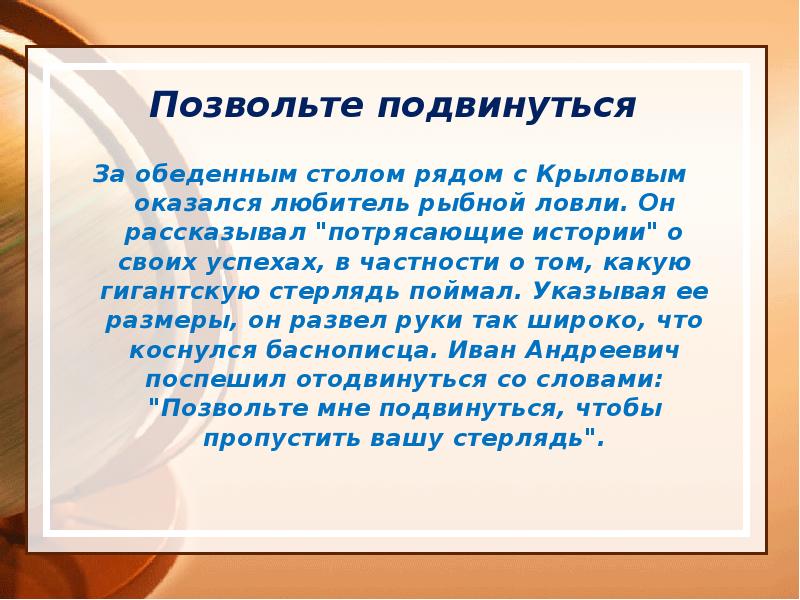 Позвольте подвинуться

За обеденным столом рядом с Крыловым оказался любитель рыбной ловли. Он рассказывал "потрясающие истории" о своих успехах, в частности о том, какую гигантскую стерлядь поймал. Указывая ее размеры, он развел руки так широко, что коснулся баснописца. Иван Андреевич поспешил отодвинуться со словами: "Позвольте мне подвинуться, чтобы пропустить вашу стерлядь".